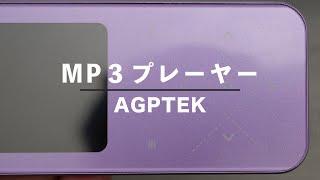 MP３プレーヤー

AGPTEK